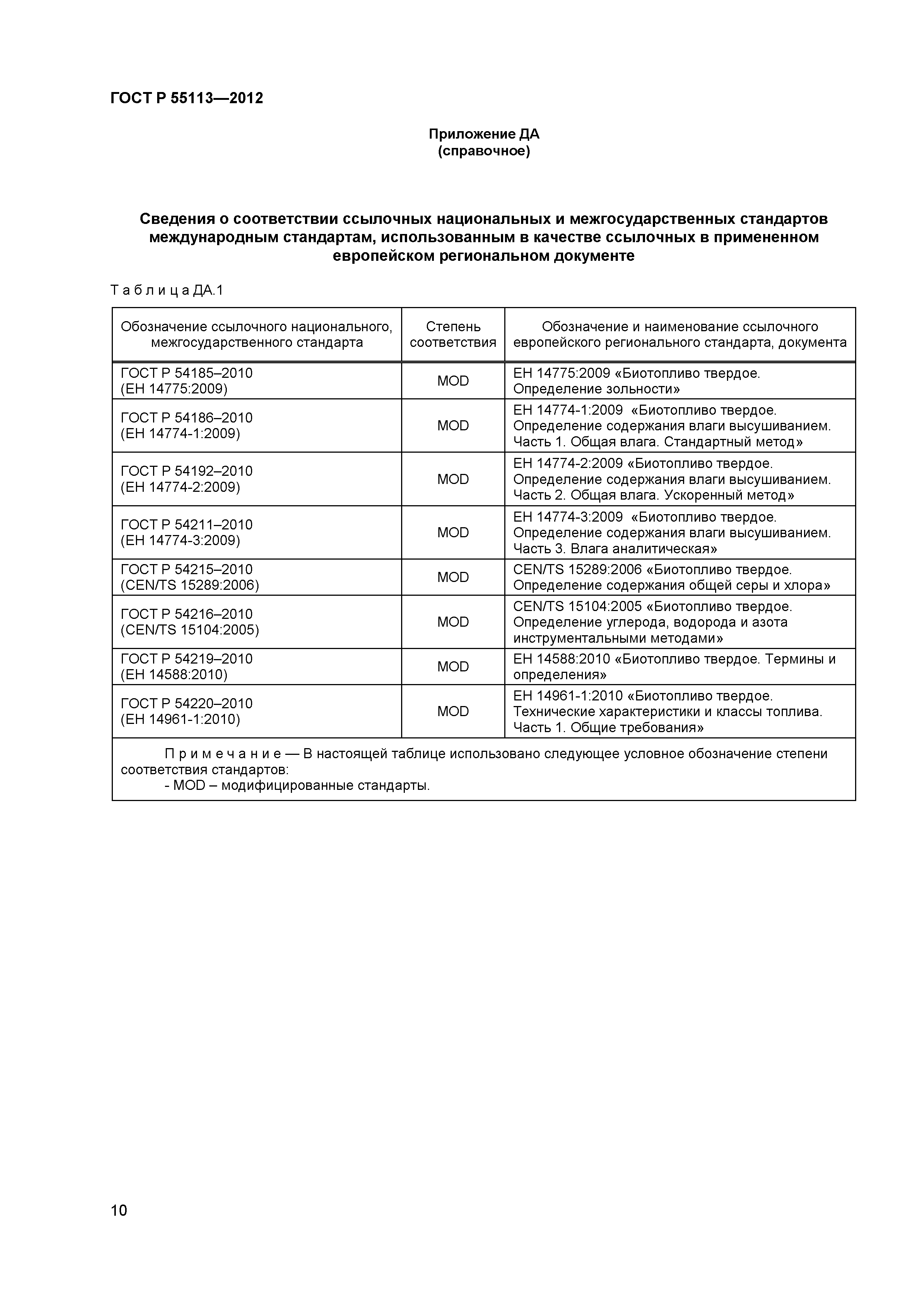 ГОСТ Р 55113—2012

Приложение ДА
(справочное)

Сведения о соответствии ссылочных национальных и межгосударственных стандартов международным стандартам, использованным в качестве ссылочных в примененном европейском региональном документе

Т а б л и ц а ДА.1

| Обозначение ссылочного национального, межгосударственного стандарта | Степень соответствия | Обозначение и наименование ссылочного европейского регионального стандарта, документа |
|---|---|---|
| ГОСТ Р 54185–2010 (ЕН 14775:2009) | MOD | ЕН 14775:2009 «Биотопливо твердое. Определение зольности» |
| ГОСТ Р 54186–2010 (ЕН 14774-1:2009) | MOD | ЕН 14774-1:2009 «Биотопливо твердое. Определение содержания влаги высушиванием. Часть 1. Общая влага. Стандартный метод» |
| ГОСТ Р 54192–2010 (ЕН 14774-2:2009) | MOD | ЕН 14774-2:2009 «Биотопливо твердое. Определение содержания влаги высушиванием. Часть 2. Общая влага. Ускоренный метод» |
| ГОСТ Р 54211–2010 (ЕН 14774-3:2009) | MOD | ЕН 14774-3:2009 «Биотопливо твердое. Определение содержания влаги высушиванием. Часть 3. Влага аналитическая» |
| ГОСТ Р 54215–2010 (CEN/TS 15289:2006) | MOD | CEN/TS 15289:2006 «Биотопливо твердое. Определение содержания общей серы и хлора» |
| ГОСТ Р 54216–2010 (CEN/TS 15104:2005) | MOD | CEN/TS 15104:2005 «Биотопливо твердое. Определение углерода, водорода и азота инструментальными методами» |
| ГОСТ Р 54219–2010 (ЕН 14588:2010) | MOD | ЕН 14588:2010 «Биотопливо твердое. Термины и определения» |
| ГОСТ Р 54220–2010 (ЕН 14961-1:2010) | MOD | ЕН 14961-1:2010 «Биотопливо твердое. Технические характеристики и классы топлива. Часть 1. Общие требования» |

П р и м е ч а н и е — В настоящей таблице использовано следующее условное обозначение степени соответствия стандартов:
- MOD – модифицированные стандарты.

10